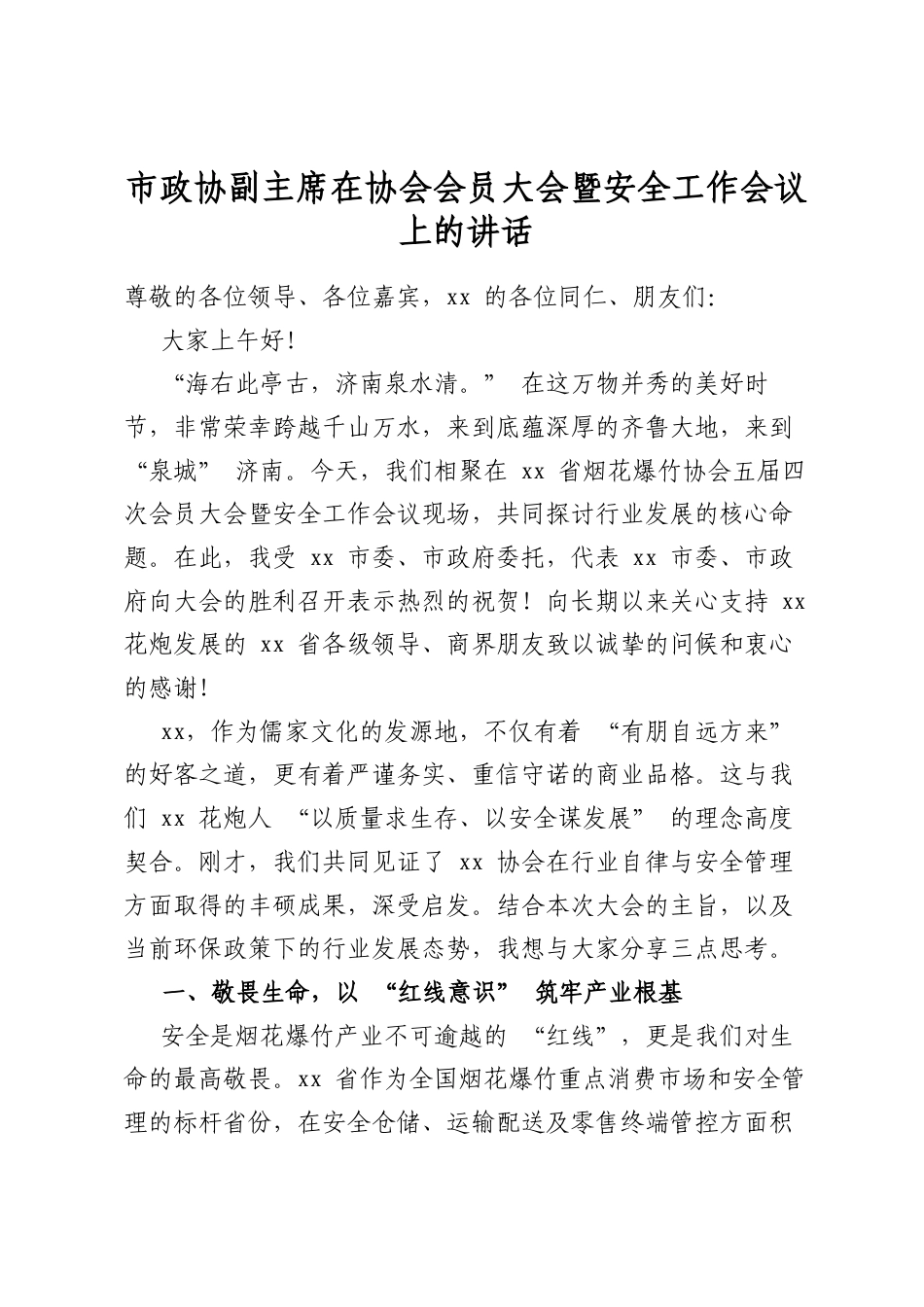 市政协副主席在协会会员大会暨安全工作会议上的讲话

尊敬的各位领导、各位嘉宾，xx的各位同仁、朋友们:

大家上午好!

“海右此亭古，济南泉水清。”在这万物并秀的美好时节，非常荣幸跨越千山万水，来到底蕴深厚的齐鲁大地，来到“泉城”济南。今天，我们相聚在xx省烟花爆竹协会五届四次会员大会暨安全工作会议现场，共同探讨行业发展的核心命题。在此，我受xx市委、市政府委托，代表xx市委、市政府向大会的胜利召开表示热烈的祝贺！向长期以来关心支持xx花炮发展的xx省各级领导、商界朋友致以诚挚的问候和衷心的感谢!

xx，作为儒家文化的发源地，不仅有着“有朋自远方来”的好客之道，更有着严谨务实、重信守诺的商业品格。这与我们xx花炮人“以质量求生存、以安全谋发展”的理念高度契合。刚才，我们共同见证了xx协会在行业自律与安全管理方面取得的丰硕成果，深受启发。结合本次大会的主旨，以及当前环保政策下的行业发展态势，我想与大家分享三点思考。

一、敬畏生命，以“红线意识”筑牢产业根基

安全是烟花爆竹产业不可逾越的“红线”，更是我们对生命的最高敬畏。xx省作为全国烟花爆竹重点消费市场和安全管理的标杆省份，在安全仓储、运输配送及零售终端管控方面积